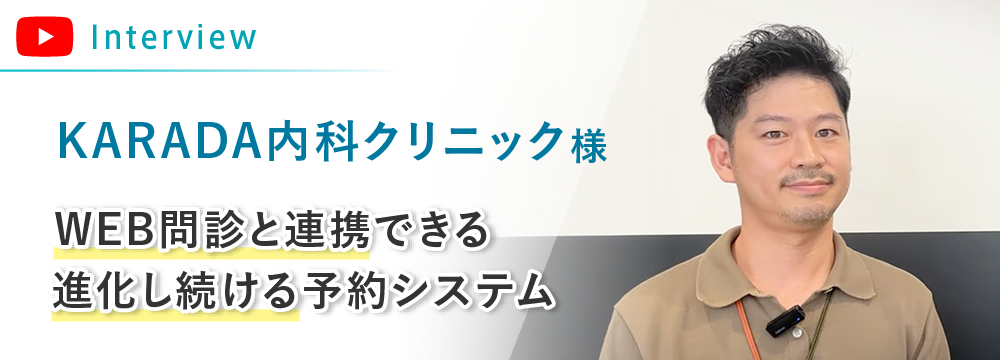 Interview

KARADA内科クリニック様

WEB問診と連携できる
進化し続ける予約システム